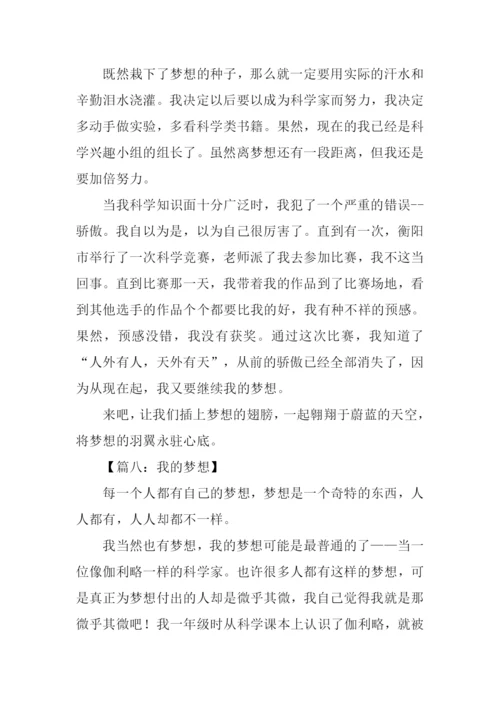 既然栽下了梦想的种子，那么就一定要用实际的汗水和辛勤泪水浇灌。我决定以后要以成为科学家而努力，我决定多动手做实验，多看科学类书籍。果然，现在的我已经是科学兴趣小组的组长了。虽然离梦想还有一段距离，但我还是要加倍努力。

当我科学知识面十分广泛时，我犯了一个严重的错误--骄傲。我自以为是，以为自己很厉害了。直到有一次，衡阳市举行了一次科学竞赛，老师派了我去参加比赛，我不这当回事。直到比赛那一天，我带着我的作品到了比赛场地，看到其他选手的作品个个都要比我的好，我有种不祥的预感。果然，预感没错，我没有获奖。通过这次比赛，我知道了“人外有人，天外有天”，从前的骄傲已经全部消失了，因为从现在起，我又要继续我的梦想。

来吧，让我们插上梦想的翅膀，一起翱翔于蔚蓝的天空，将梦想的羽翼永驻心底。

【篇八：我的梦想】

每一个人都有自己的梦想，梦想是一个奇特的东西，人人都有，人人却都不一样。

我当然也有梦想，我的梦想可能是最普通的了——当一位像伽利略一样的科学家。也许很多人都有这样的梦想，可是真正为梦想付出的人却是微乎其微，我自己觉得我就是那微乎其微吧！我一年级时从科学课本上认识了伽利略，就被